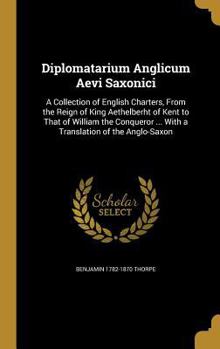 Diplomatarium Anglicum Aevi Saxonici

A Collection of English Charters, From the Reign of King Aethelberht of Kent to That of William the Conqueror ... With a Translation of the Anglo-Saxon

Scholar SELECT

BENJAMIN 1782-1870 THORPE